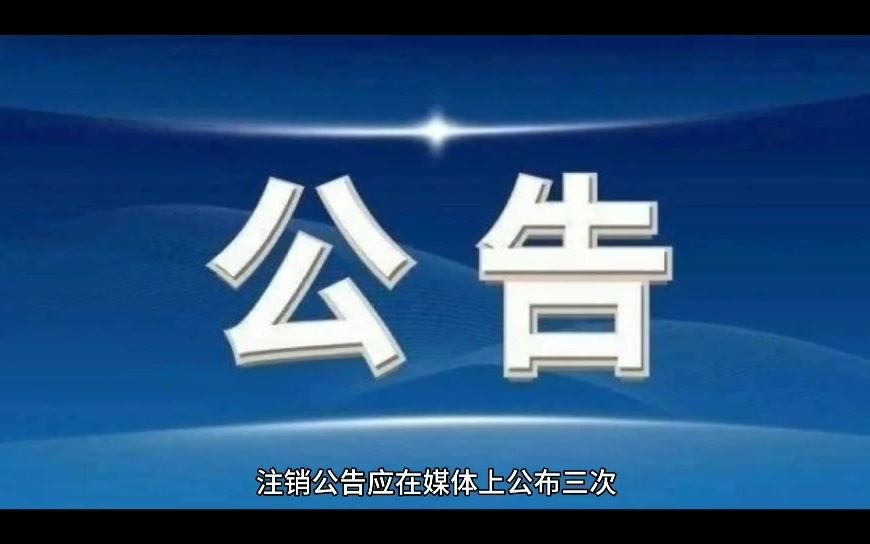 公告

注销公告应在媒体上公布三次